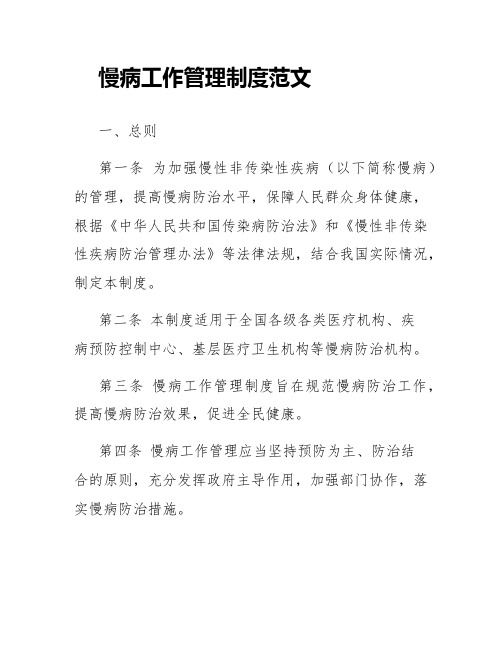 慢病工作管理制度范文

一、总则

第一条 为加强慢性非传染性疾病（以下简称慢病）的管理，提高慢病防治水平，保障人民群众身体健康，根据《中华人民共和国传染病防治法》和《慢性非传染性疾病防治管理办法》等法律法规，结合我国实际情况，制定本制度。

第二条 本制度适用于全国各级各类医疗机构、疾病预防控制中心、基层医疗卫生机构等慢病防治机构。

第三条 慢病工作管理制度旨在规范慢病防治工作，提高慢病防治效果，促进全民健康。

第四条 慢病工作管理应当坚持预防为主、防治结合的原则，充分发挥政府主导作用，加强部门协作，落实慢病防治措施。